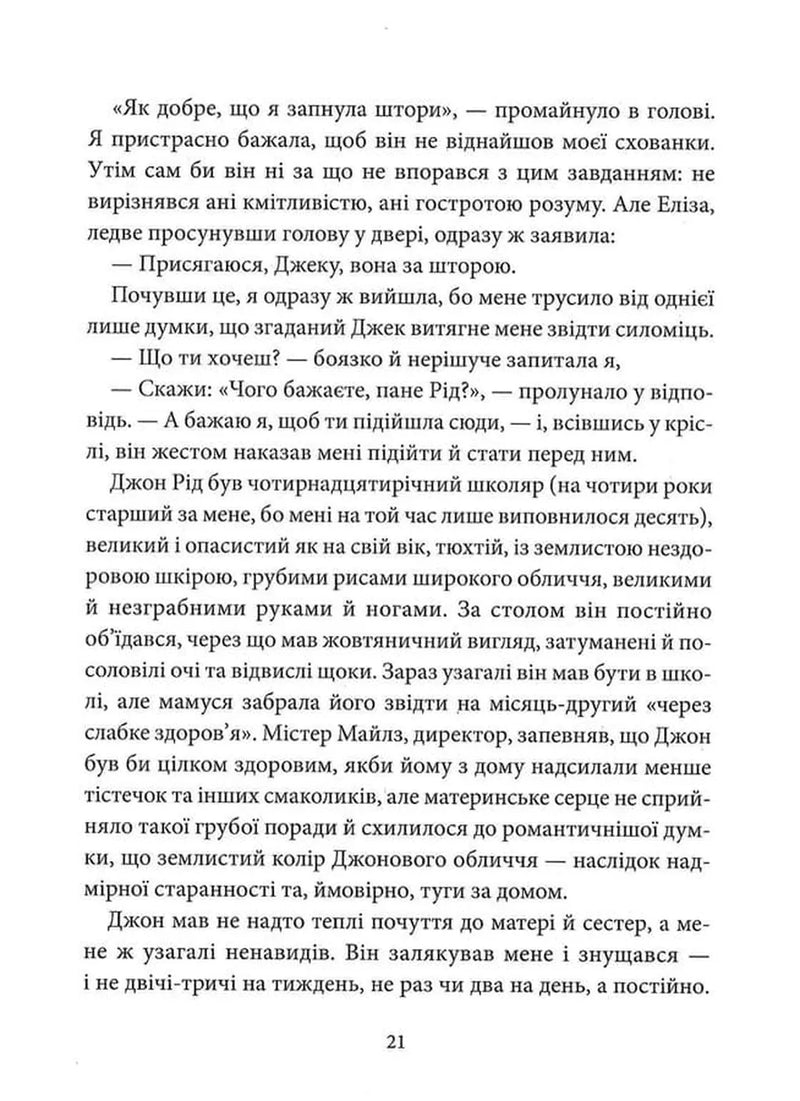 «Як добре, що я запнула штори», — промайнуло в голові. Я пристрасно бажала, щоб він не віднайшов моєї схованки. Утім сам би він ні за що не впорався з цим завданням: не вирізнявся ані кмітливістю, ані гостротою розуму. Але Еліза, ледве просунувши голову у двері, одразу ж заявила:

— Присягаюся, Джеку, вона за шторою.

Почувши це, я одразу ж вийшла, бо мене трусило від однієї лише думки, що згаданий Джек витягне мене звідти силоміць.

— Що ти хочеш? — боязко й нерішуче запитала я,

— Скажи: «Чого бажаєте, пане Рід?», — пролунало у відповідь. — А бажаю я, щоб ти підійшла сюди, — і, всівшись у кріслі, він жестом наказав мені підійти й стати перед ним.

Джон Рід був чотирнадцятирічний школяр (на чотири роки старший за мене, бо мені на той час лише виповнилося десять), великий і опасистий як на свій вік, тюхтій, із землистою нездоровою шкірою, грубими рисами широкого обличчя, великими й незграбними руками й ногами. За столом він постійно об'їдався, через що мав жовтяничний вигляд, затуманені й посоловілі очі та відвислі щоки. Зараз узагалі він мав бути в школі, але мамуся забрала його звідти на місяць-другий «через слабке здоров'я». Містер Майлз, директор, запевняв, що Джон був би цілком здоровим, якби йому з дому надсилали менше тістечок та інших смаколиків, але материнське серце не сприйняло такої грубої поради й схилилося до романтичнішої думки, що землистий колір Джонового обличчя — наслідок надмірної старанності та, ймовірно, туги за домом.

Джон мав не надто теплі почуття до матері й сестер, а мене ж узагалі ненавидів. Він залякував мене і знущався — і не двічі-тричі на тиждень, не раз чи два на день, а постійно.

21